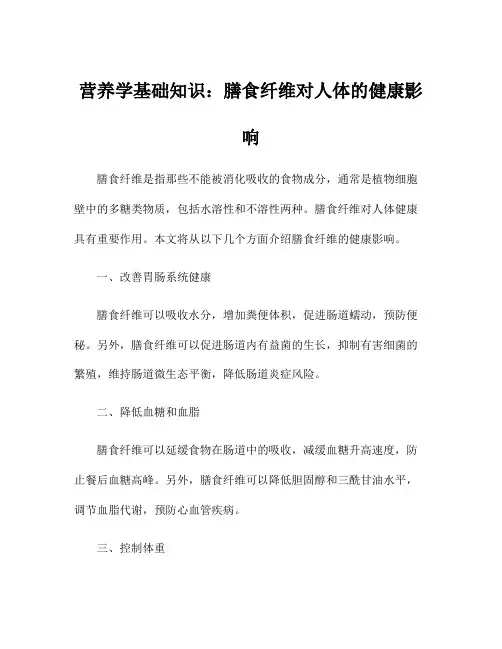 营养学基础知识：膳食纤维对人体的健康影响

膳食纤维是指那些不能被消化吸收的食物成分，通常是植物细胞壁中的多糖类物质，包括水溶性和不溶性两种。膳食纤维对人体健康具有重要作用。本文将从以下几个方面介绍膳食纤维的健康影响。

一、改善胃肠系统健康

膳食纤维可以吸收水分，增加粪便体积，促进肠道蠕动，预防便秘。另外，膳食纤维可以促进肠道内有益菌的生长，抑制有害细菌的繁殖，维持肠道微生态平衡，降低肠道炎症风险。

二、降低血糖和血脂

膳食纤维可以延缓食物在肠道中的吸收，减缓血糖升高速度，防止餐后血糖高峰。另外，膳食纤维可以降低胆固醇和三酰甘油水平，调节血脂代谢，预防心血管疾病。

三、控制体重